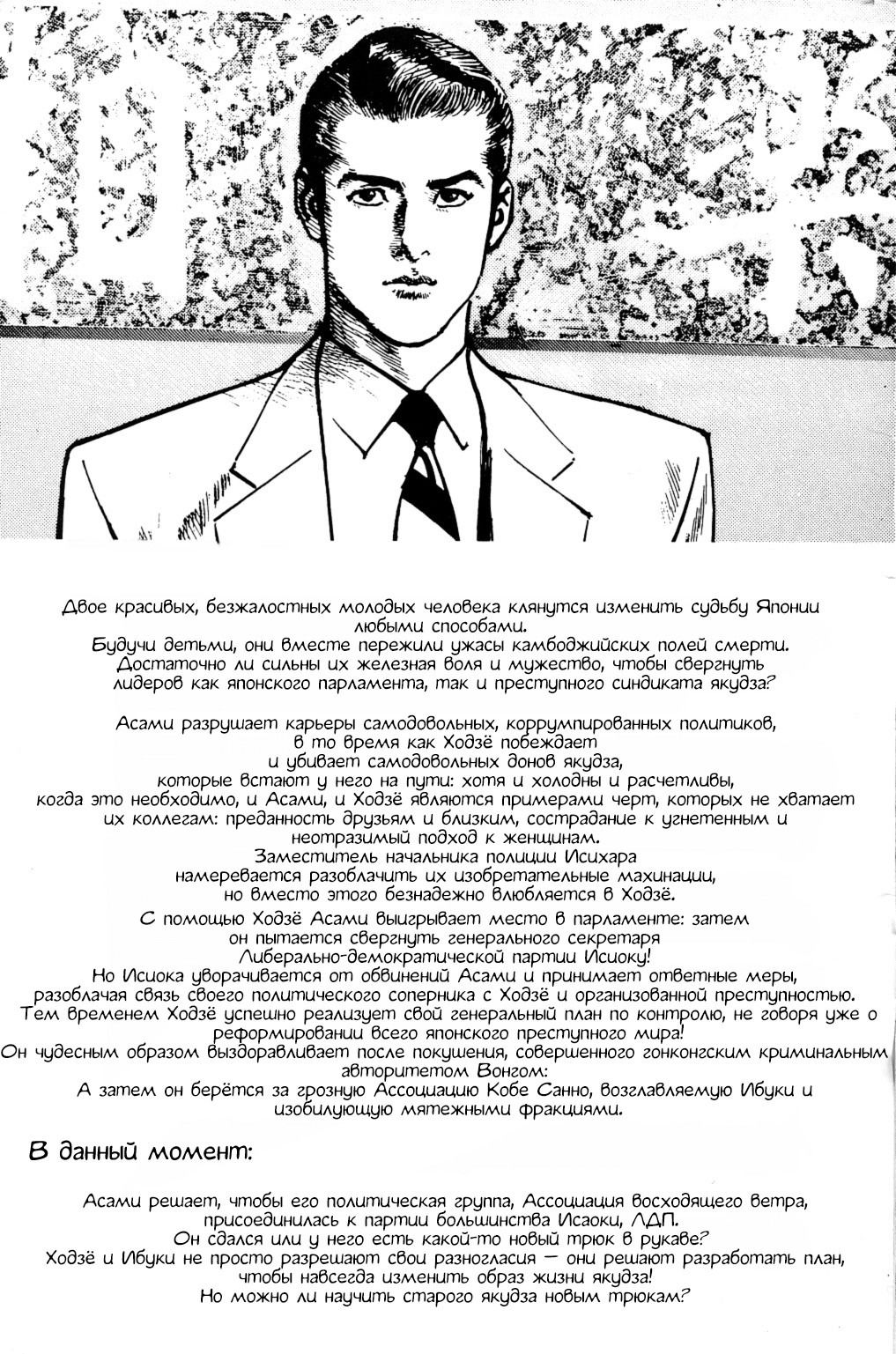 Двое красивых, безжалостных молодых человека клянутся изменить судьбу Японии любыми способами.
Будучи детьми, они вместе пережили ужасы камбоджийских полей смерти.
Достаточно ли сильны их железная воля и мужество, чтобы свергнуть лидеров как японского парламента, так и преступного синдиката якудза?

Асами разрушает карьеры самодовольных, коррумпированных политиков, в то время как Ходзё побеждает и убивает самодовольных донов якудза, которые встают у него на пути: хотя и холодны и расчетливы, когда это необходимо, и Асами, и Ходзё являются примерами черт, которых не хватает их коллегам: преданность друзьям и близким, сострадание к угнетенным и неотразимый подход к женщинам.
Заместитель начальника полиции Исихара намеревается разоблачить их изобретательные махинации, но вместо этого безнадежно влюбляется в Ходзё.

С помощью Ходзё Асами выигрывает место в парламенте: затем он пытается свергнуть генерального секретаря Либерально-демократической партии Исиоку!
Но Исиока уворачивается от обвинений Асами и принимает ответные меры, разоблачая связь своего политического соперника с Ходзё и организованной преступностью.
Тем временем Ходзё успешно реализует свой генеральный план по контролю, не говоря уже о реформировании всего японского преступного мира!
Он чудесным образом выздоравливает после покушения, совершенного гонконгским криминальным авторитетом Вонгом:
А затем он берётся за грозную Ассоциацию Кобе Санно, возглавляемую Ибуки и изобилующую мятежными фракциями.

В данный момент:

Асами решает, чтобы его политическая группа, Ассоциация восходящего ветра, присоединилась к партии большинства Исаоки, ЛДП.
Он сдался или у него есть какой-то новый трюк в рукаве?
Ходзё и Ибуки не просто разрешают свои разногласия — они решают разработать план, чтобы навсегда изменить образ жизни якудза!
Но можно ли научить старого якудза новым трюкам?